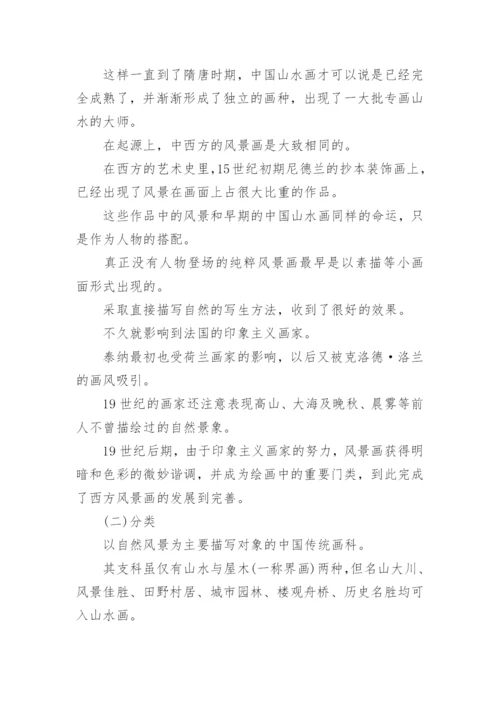 这样一直到了隋唐时期，中国山水画才可以说是已经完全成熟了，并渐渐形成了独立的画种，出现了一大批专画山水的大师。

在起源上，中西方的风景画是大致相同的。

在西方的艺术史里，15世纪初期尼德兰的抄本装饰画上，已经出现了风景在画面上占很大比重的作品。

这些作品中的风景和早期的中国山水画同样的命运，只是作为人物的搭配。

真正没有人物登场的纯粹风景画最早是以素描等小画面形式出现的。

采取直接描写自然的写生方法，收到了很好的效果。

不久就影响到法国的印象主义画家。

泰纳最初也受荷兰画家的影响，以后又被克洛德·洛兰的画风吸引。

19世纪的画家还注意表现高山、大海及晚秋、晨雾等前人不曾描绘过的自然景象。

19世纪后期，由于印象主义画家的努力，风景画获得明暗和色彩的微妙谐调，并成为绘画中的重要门类，到此完成了西方风景画的发展到完善。

(二)分类

以自然风景为主要描写对象的中国传统画科。

其支科虽仅有山水与屋木(一称界画)两种，但名山大川、风景佳胜、田野村居、城市园林、楼观舟桥、历史名胜均可入山水画。